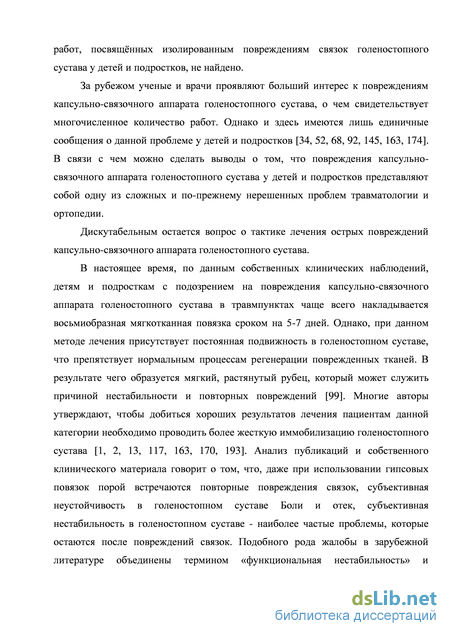 работ, посвящённых изолированным повреждениям связок голеностопного сустава у детей и подростков, не найдено.

За рубежом ученые и врачи проявляют больший интерес к повреждениям капсульно-связочного аппарата голеностопного сустава, о чем свидетельствует многочисленное количество работ. Однако и здесь имеются лишь единичные сообщения о данной проблеме у детей и подростков [34, 52, 68, 92, 145, 163, 174]. В связи с чем можно сделать выводы о том, что повреждения капсульно-связочного аппарата голеностопного сустава у детей и подростков представляют собой одну из сложных и по-прежнему нерешенных проблем травматологии и ортопедии.

Дискутабельным остается вопрос о тактике лечения острых повреждений капсульно-связочного аппарата голеностопного сустава.

В настоящее время, по данным собственных клинических наблюдений, детям и подросткам с подозрением на повреждения капсульно-связочного аппарата голеностопного сустава в травмпунктах чаще всего накладывается восьмиобразная мягкотканная повязка сроком на 5-7 дней. Однако, при данном методе лечения присутствует постоянная подвижность в голеностопном суставе, что препятствует нормальным процессам регенерации поврежденных тканей. В результате чего образуется мягкий, растянутый рубец, который может служить причиной нестабильности и повторных повреждений [99]. Многие авторы утверждают, чтобы добиться хороших результатов лечения пациентам данной категории необходимо проводить более жесткую иммобилизацию голеностопного сустава [1, 2, 13, 117, 163, 170, 193]. Анализ публикаций и собственного клинического материала говорит о том, что, даже при использовании гипсовых повязок порой встречаются повторные повреждения связок, субъективная неустойчивость в голеностопном суставе Боли и отек, субъективная нестабильность в голеностопном суставе - наиболее частые проблемы, которые остаются после повреждений связок. Подобного рода жалобы в зарубежной литературе объединены термином «функциональная нестабильность» и

dsLib.net
библиотека диссертаций